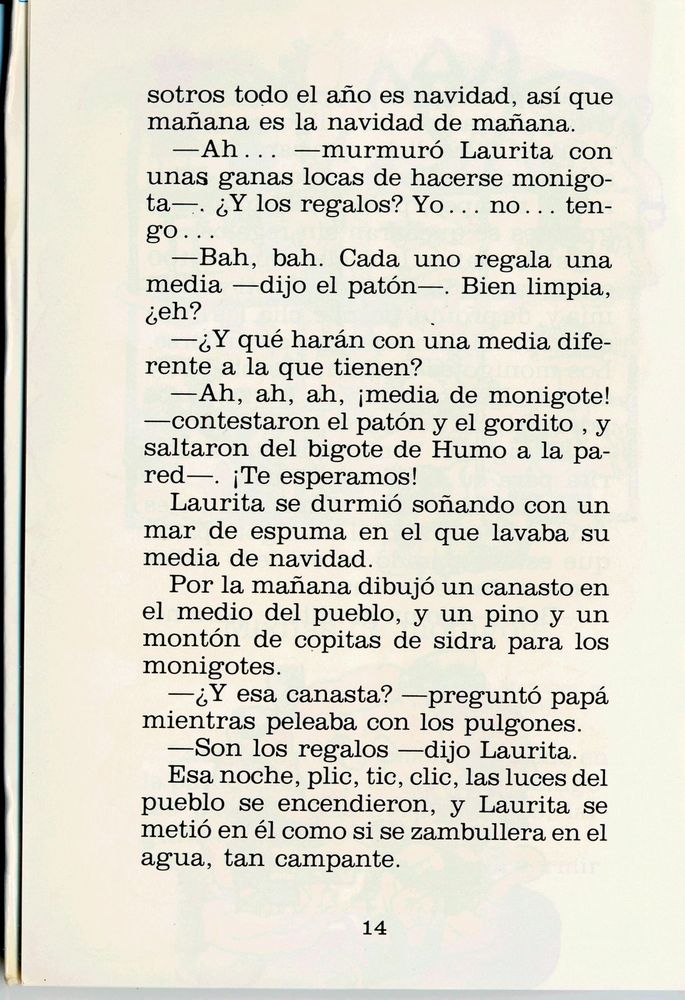 sotros todo el año es navidad, así que mañana es la navidad de mañana.

—Ah... —murmuró Laurita con unas ganas locas de hacerse monigota—. ¿Y los regalos? Yo... no... tengo...

—Bah, bah. Cada uno regala una media —dijo el patón—. Bien limpia, ¿eh?

—¿Y qué harán con una media diferente a la que tienen?

—Ah, ah, ah, ¡media de monigote! —contestaron el patón y el gordito , y saltaron del bigote de Humo a la pared—. ¡Te esperamos!

Laurita se durmió soñando con un mar de espuma en el que lavaba su media de navidad.

Por la mañana dibujó un canasto en el medio del pueblo, y un pino y un montón de copitas de sidra para los monigotes.

—¿Y esa canasta? —preguntó papá mientras peleaba con los pulgones.

—Son los regalos —dijo Laurita.

Esa noche, plic, tic, clic, las luces del pueblo se encendieron, y Laurita se metió en él como si se zambullera en el agua, tan campante.

14